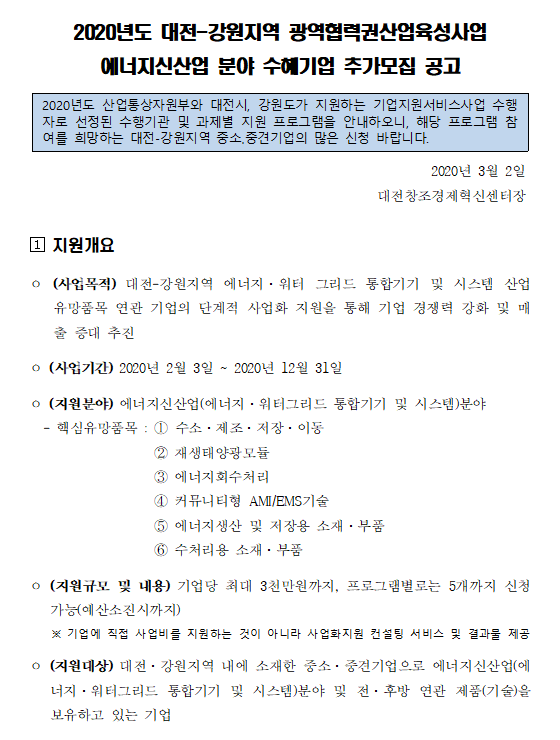 2020년도 대전-강원지역 광역협력권산업육성사업
에너지신산업 분야 수혜기업 추가모집 공고

2020년도 산업통상자원부와 대전시, 강원도가 지원하는 기업지원서비스사업 수행자로 선정된 수행기관 및 과제별 지원 프로그램을 안내하오니, 해당 프로그램 참여를 희망하는 대전-강원지역 중소,중견기업의 많은 신청 바랍니다.

2020년 3월 2일
대전창조경제혁신센터장

1 지원개요

○ (사업목적) 대전-강원지역 에너지·워터 그리드 통합기기 및 시스템 산업 유망품목 연관 기업의 단계적 사업화 지원을 통해 기업 경쟁력 강화 및 매출 증대 추진

○ (사업기간) 2020년 2월 3일 ~ 2020년 12월 31일

○ (지원분야) 에너지신산업(에너지·워터그리드 통합기기 및 시스템)분야
- 핵심유망품목 : ① 수소·제조·저장·이동
② 재생태양광모듈
③ 에너지회수처리
④ 커뮤니티형 AMI/EMS기술
⑤ 에너지생산 및 저장용 소재·부품
⑥ 수처리용 소재·부품

○ (지원규모 및 내용) 기업당 최대 3천만원까지, 프로그램별로는 5개까지 신청 가능(예산소진시까지)
※ 기업에 직접 사업비를 지원하는 것이 아니라 사업화지원 컨설팅 서비스 및 결과물 제공

○ (지원대상) 대전·강원지역 내에 소재한 중소·중견기업으로 에너지신산업(에너지·워터그리드 통합기기 및 시스템)분야 및 전·후방 연관 제품(기술)을 보유하고 있는 기업